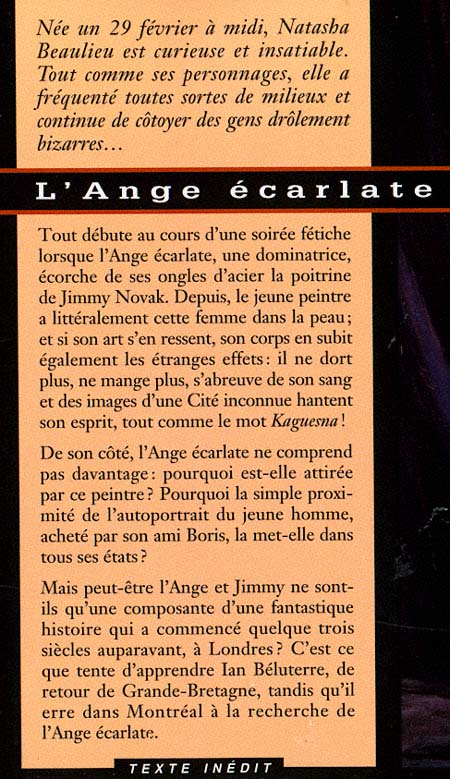 Née un 29 février à midi, Natasha Beaulieu est curieuse et insatiable. Tout comme ses personnages, elle a fréquenté toutes sortes de milieux et continue de côtoyer des gens drôlement bizarres...

L'Ange écarlate

Tout débute au cours d'une soirée fétiche lorsque l'Ange écarlate, une dominatrice, écorche de ses ongles d'acier la poitrine de Jimmy Novak. Depuis, le jeune peintre a littéralement cette femme dans la peau; et si son art s'en ressent, son corps en subit également les étranges effets: il ne dort plus, ne mange plus, s'abreuve de son sang et des images d'une Cité inconnue hantent son esprit, tout comme le mot Kaguesna!

De son côté, l'Ange écarlate ne comprend pas davantage: pourquoi est-elle attirée par ce peintre? Pourquoi la simple proximité de l'autoportrait du jeune homme, acheté par son ami Boris, la met-elle dans tous ses états?

Mais peut-être l'Ange et Jimmy ne sont-ils qu'une composante d'une fantastique histoire qui a commencé quelque trois siècles auparavant, à Londres? C'est ce que tente d'apprendre Ian Béluterre, de retour de Grande-Bretagne, tandis qu'il erre dans Montréal à la recherche de l'Ange écarlate.

TEXTE INÉDIT